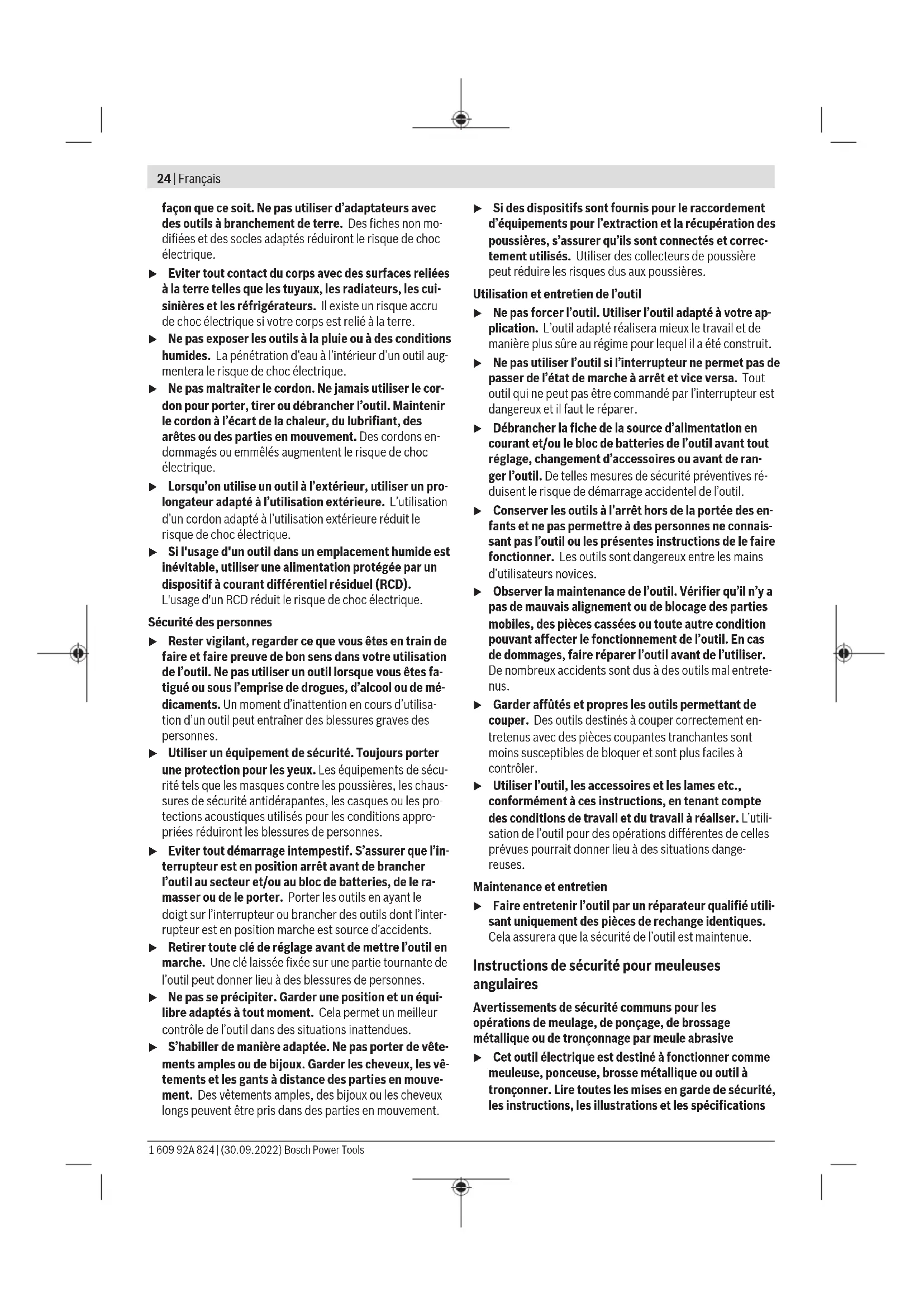 24 | Français

façon que ce soit. Ne pas utiliser d'adaptateurs avec des outils à branchement de terre. Des fiches non modifiées et des socles adaptés réduiront le risque de choc électrique.

▶ Eviter tout contact du corps avec des surfaces reliées à la terre telles que les tuyaux, les radiateurs, les cuisinières et les réfrigérateurs. Il existe un risque accru de choc électrique si votre corps est relié à la terre.

▶ Ne pas exposer les outils à la pluie ou à des conditions humides. La pénétration d'eau à l'intérieur d'un outil augmentera le risque de choc électrique.

▶ Ne pas maltraiter le cordon. Ne jamais utiliser le cordon pour porter, tirer ou débrancher l'outil. Maintenir le cordon à l'écart de la chaleur, du lubrifiant, des arêtes ou des parties en mouvement. Des cordons endommagés ou emmêlés augmentent le risque de choc électrique.

▶ Lorsqu'on utilise un outil à l'extérieur, utiliser un prolongateur adapté à l'utilisation extérieure. L'utilisation d'un cordon adapté à l'utilisation extérieure réduit le risque de choc électrique.

▶ Si l'usage d'un outil dans un emplacement humide est inévitable, utiliser une alimentation protégée par un dispositif à courant différentiel résiduel (RCD). L'usage d'un RCD réduit le risque de choc électrique.

Sécurité des personnes

▶ Rester vigilant, regarder ce que vous êtes en train de faire et faire preuve de bon sens dans votre utilisation de l'outil. Ne pas utiliser un outil lorsque vous êtes fatigué ou sous l'emprise de drogues, d'alcool ou de médicaments. Un moment d'inattention en cours d'utilisation d'un outil peut entraîner des blessures graves des personnes.

▶ Utiliser un équipement de sécurité. Toujours porter une protection pour les yeux. Les équipements de sécurité tels que les masques contre les poussières, les chaussures de sécurité antidérapantes, les casques ou les protections acoustiques utilisés pour les conditions appropriées réduiront les blessures de personnes.

▶ Eviter tout démarrage intempestif. S'assurer que l'interrupteur est en position arrêt avant de brancher l'outil au secteur et/ou au bloc de batteries, de le ramasser ou de le porter. Porter les outils en ayant le doigt sur l'interrupteur ou brancher des outils dont l'interrupteur est en position marche est source d'accidents.

▶ Retirer toute clé de réglage avant de mettre l'outil en marche. Une clé laissée fixée sur une partie tournante de l'outil peut donner lieu à des blessures de personnes.

▶ Ne pas se précipiter. Garder une position et un équilibre adaptés à tout moment. Cela permet un meilleur contrôle de l'outil dans des situations inattendues.

▶ S'habiller de manière adaptée. Ne pas porter de vêtements amples ou de bijoux. Garder les cheveux, les vêtements et les gants à distance des parties en mouvement. Des vêtements amples, des bijoux ou les cheveux longs peuvent être pris dans des parties en mouvement.

▶ Si des dispositifs sont fournis pour le raccordement d'équipements pour l'extraction et la récupération des poussières, s'assurer qu'ils sont connectés et correctement utilisés. Utiliser des collecteurs de poussière peut réduire les risques dus aux poussières.

Utilisation et entretien de l'outil

▶ Ne pas forcer l'outil. Utiliser l'outil adapté à votre application. L'outil adapté réalisera mieux le travail et de manière plus sûre au régime pour lequel il a été construit.

▶ Ne pas utiliser l'outil si l'interrupteur ne permet pas de passer de l'état de marche à arrêt et vice versa. Tout outil qui ne peut pas être commandé par l'interrupteur est dangereux et il faut le réparer.

▶ Débrancher la fiche de la source d'alimentation en courant et/ou le bloc de batteries de l'outil avant tout réglage, changement d'accessoires ou avant de ranger l'outil. De telles mesures de sécurité préventives réduisent le risque de démarrage accidentel de l'outil.

▶ Conserver les outils à l'arrêt hors de la portée des enfants et ne pas permettre à des personnes ne connaissant pas l'outil ou les présentes instructions de le faire fonctionner. Les outils sont dangereux entre les mains d'utilisateurs novices.

▶ Observer la maintenance de l'outil. Vérifier qu'il n'y a pas de mauvais alignement ou de blocage des parties mobiles, des pièces cassées ou toute autre condition pouvant affecter le fonctionnement de l'outil. En cas de dommages, faire réparer l'outil avant de l'utiliser. De nombreux accidents sont dus à des outils mal entretenus.

▶ Garder affûtés et propres les outils permettant de couper. Des outils destinés à couper correctement entretenus avec des pièces coupantes tranchantes sont moins susceptibles de bloquer et sont plus faciles à contrôler.

▶ Utiliser l'outil, les accessoires et les lames etc., conformément à ces instructions, en tenant compte des conditions de travail et du travail à réaliser. L'utilisation de l'outil pour des opérations différentes de celles prévues pourrait donner lieu à des situations dangereuses.

Maintenance et entretien

▶ Faire entretenir l'outil par un réparateur qualifié utilisant uniquement des pièces de rechange identiques. Cela assurera que la sécurité de l'outil est maintenue.

Instructions de sécurité pour meuleuses angulaires

Avertissements de sécurité communs pour les opérations de meulage, de ponçage, de brossage métallique ou de tronçonnage par meule abrasive

▶ Cet outil électrique est destiné à fonctionner comme meuleuse, ponceuse, brosse métallique ou outil à tronçonner. Lire toutes les mises en garde de sécurité, les instructions, les illustrations et les spécifications

1 609 92A 824 | (30.09.2022) Bosch Power Tools